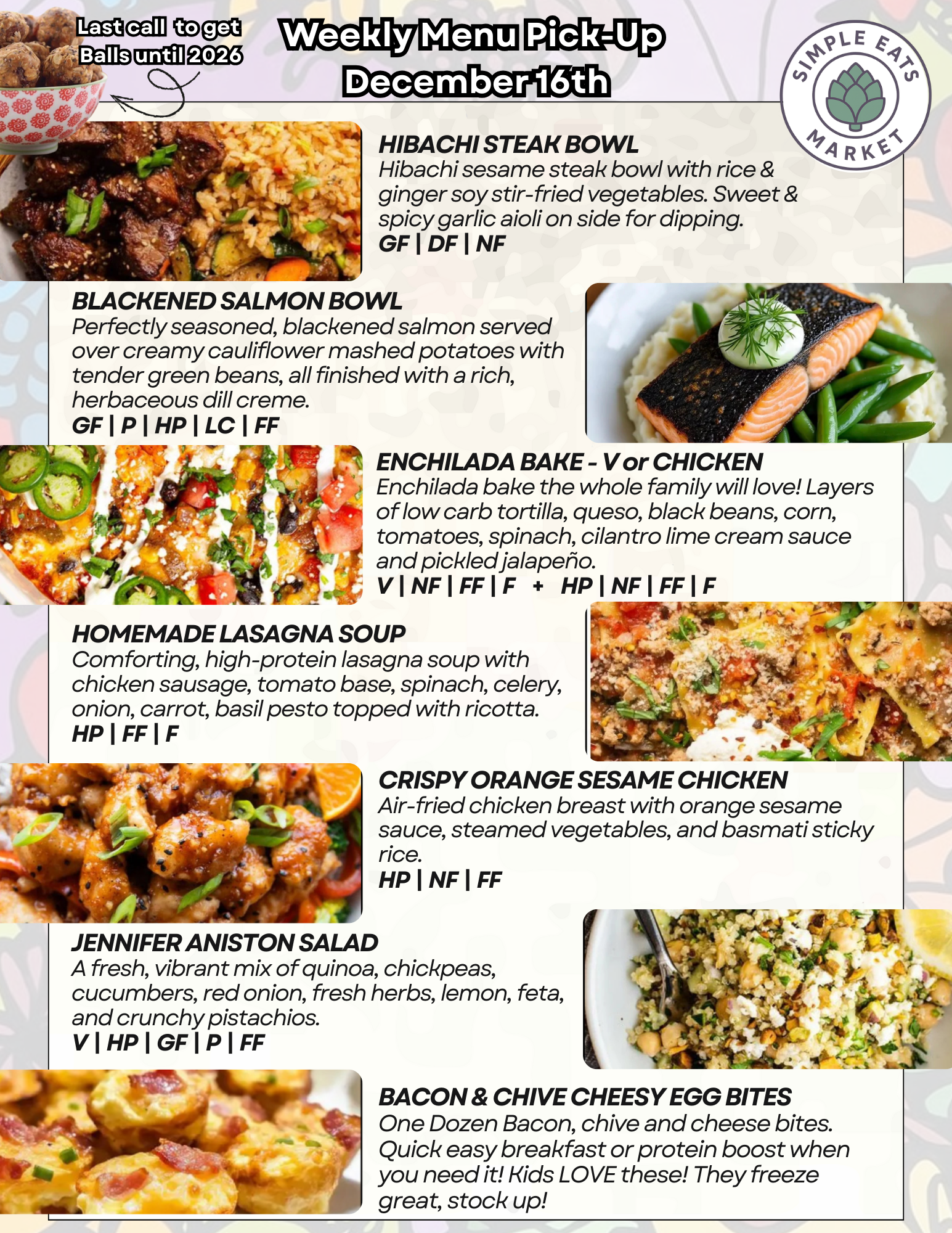 Last call to get Balls until 2026

Weekly Menu Pick-Up December 16th

SIMPLE EATS MARKET

HIBACHI STEAK BOWL
Hibachi sesame steak bowl with rice & ginger soy stir-fried vegetables. Sweet & spicy garlic aioli on side for dipping.
GF | DF | NF

BLACKENED SALMON BOWL
Perfectly seasoned, blackened salmon served over creamy cauliflower mashed potatoes with tender green beans, all finished with a rich, herbaceous dill creme.
GF | P | HP | LC | FF

ENCHILADA BAKE - V or CHICKEN
Enchilada bake the whole family will love! Layers of low carb tortilla, queso, black beans, corn, tomatoes, spinach, cilantro lime cream sauce and pickled jalapeño.
V | NF | FF | F + HP | NF | FF | F

HOMEMADE LASAGNA SOUP
Comforting, high-protein lasagna soup with chicken sausage, tomato base, spinach, celery, onion, carrot, basil pesto topped with ricotta.
HP | FF | F

CRISPY ORANGE SESAME CHICKEN
Air-fried chicken breast with orange sesame sauce, steamed vegetables, and basmati sticky rice.
HP | NF | FF

JENNIFER ANISTON SALAD
A fresh, vibrant mix of quinoa, chickpeas, cucumbers, red onion, fresh herbs, lemon, feta, and crunchy pistachios.
V | HP | GF | P | FF

BACON & CHIVE CHEESY EGG BITES
One Dozen Bacon, chive and cheese bites. Quick easy breakfast or protein boost when you need it! Kids LOVE these! They freeze great, stock up!